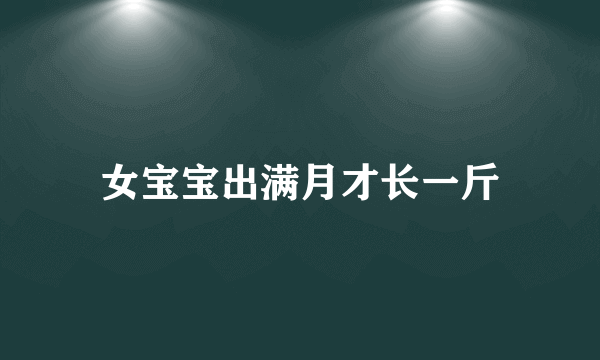 女宝宝出满月才长一斤